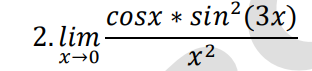 2. $\lim_{x \to 0} \frac{cosx * sin^2(3x)}{x^2}$